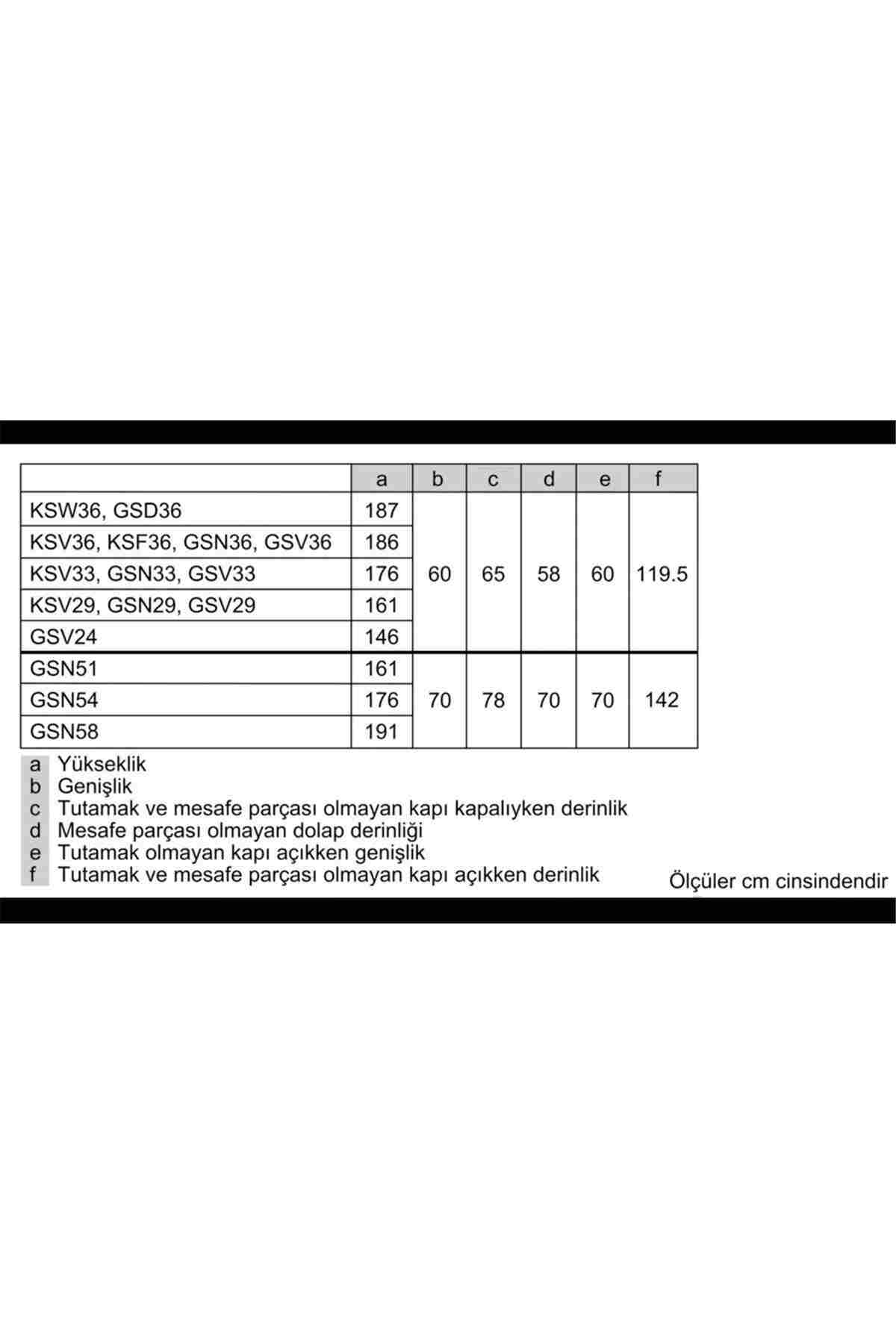 |  | a | b | c | d | e | f |
|---|---|---|---|---|---|---|
| KSW36, GSD36 | 187 | 60 | 65 | 58 | 60 | 119.5 |
| KSV36, KSF36, GSN36, GSV36 | 186 | | | | | |
| KSV33, GSN33, GSV33 | 176 | | | | | |
| KSV29, GSN29, GSV29 | 161 | | | | | |
| GSV24 | 146 | | | | | |
| GSN51 | 161 | 70 | 78 | 70 | 70 | 142 |
| GSN54 | 176 | | | | | |
| GSN58 | 191 | | | | | |

a Yükseklik
b Genişlik
c Tutamak ve mesafe parçası olmayan kapı kapalıyken derinlik
d Mesafe parçası olmayan dolap derinliği
e Tutamak olmayan kapı açıkken genişlik
f Tutamak ve mesafe parçası olmayan kapı açıkken derinlik

Ölçüler cm cinsindendir